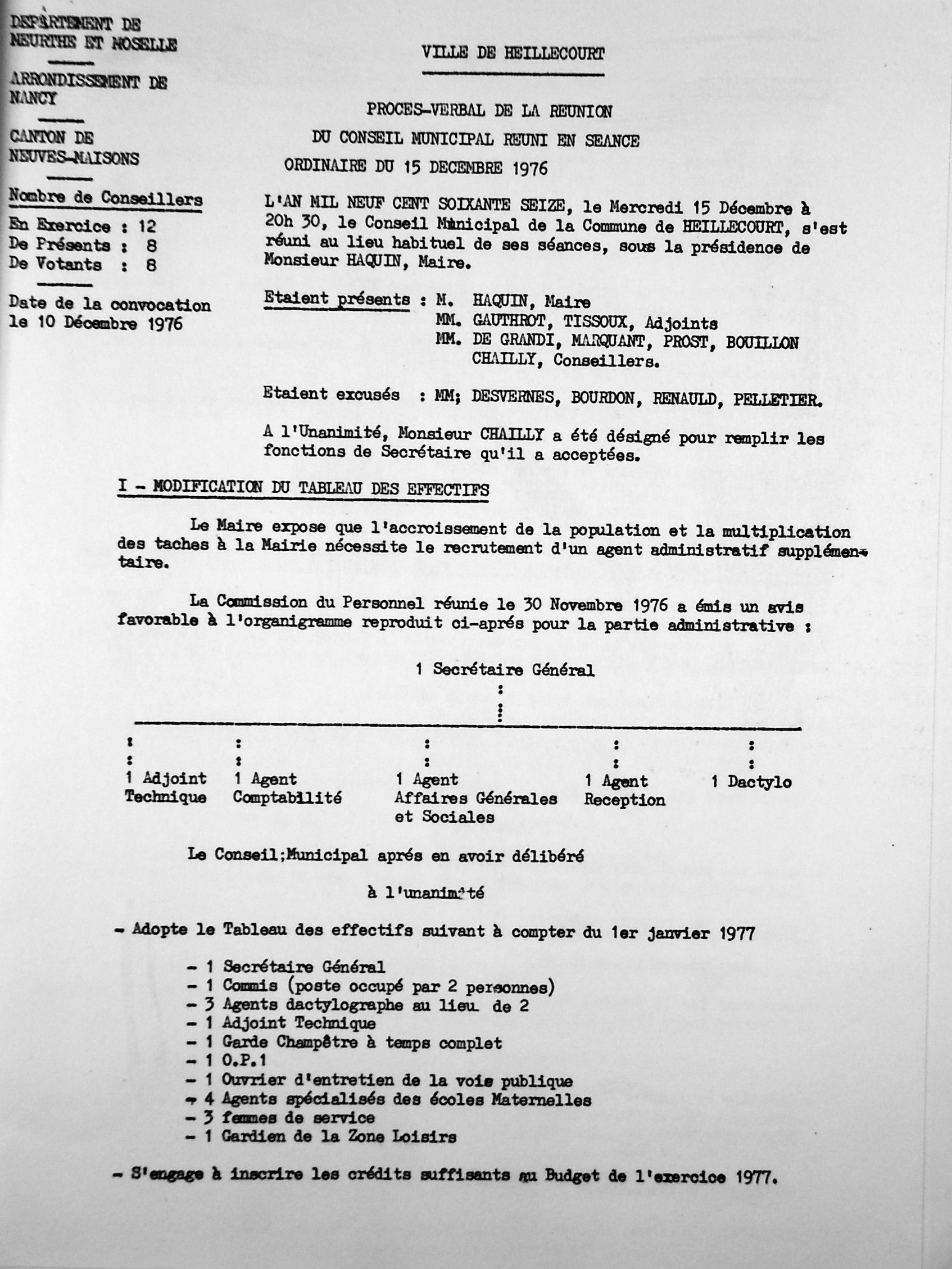 DEPARTEMENT DE NEURTHE ET MOSELLE

ARRONDISSEMENT DE NANCY

CANTON DE NEUVES-MAISONS

Nombre de Conseillers
En Exercice : 12
De Présents : 8
De Votants : 8

Date de la convocation le 10 Décembre 1976

VILLE DE HEILLECOURT

PROCES-VERBAL DE LA REUNION DU CONSEIL MUNICIPAL REUNI EN SEANCE ORDINAIRE DU 15 DECEMBRE 1976

L'AN MIL NEUF CENT SOIXANTE SEIZE, le Mercredi 15 Décembre à 20h 30, le Conseil Municipal de la Commune de HEILLECOURT, s'est réuni au lieu habituel de ses séances, sous la présidence de Monsieur HAQUIN, Maire.

Etaient présents : M. HAQUIN, Maire
MM. GAUTHROT, TISSOUX, Adjoints
MM. DE GRANDI, MARQUANT, PROST, BOUILLON CHAILLY, Conseillers.

Etaient excusés : MM; DESVERNES, BOURDON, RENAULD, PELLETIER.

A l'Unanimité, Monsieur CHAILLY a été désigné pour remplir les fonctions de Secrétaire qu'il a acceptées.

I - MODIFICATION DU TABLEAU DES EFFECTIFS

Le Maire expose que l'accroissement de la population et la multiplication des taches à la Mairie nécessite le recrutement d'un agent administratif supplémentaire.

La Commission du Personnel réunie le 30 Novembre 1976 a émis un avis favorable à l'organigramme reproduit ci-aprés pour la partie administrative :

1 Secrétaire Général

1 Adjoint Technique
1 Agent Comptabilité
1 Agent Affaires Générales et Sociales
1 Agent Reception
1 Dactylo

Le Conseil;Municipal aprés en avoir délibéré

à l'unanimité

- Adopte le Tableau des effectifs suivant à compter du 1er janvier 1977

- 1 Secrétaire Général
- 1 Commis (poste occupé par 2 personnes)
- 3 Agents dactylographe au lieu de 2
- 1 Adjoint Technique
- 1 Garde Champêtre à temps complet
- 1 O.P.1
- 1 Ouvrier d'entretien de la voie publique
- 4 Agents spécialisés des écoles Maternelles
- 3 femmes de service
- 1 Gardien de la Zone Loisirs

- S'engage à inscrire les crédits suffisants au Budget de l'exercice 1977.